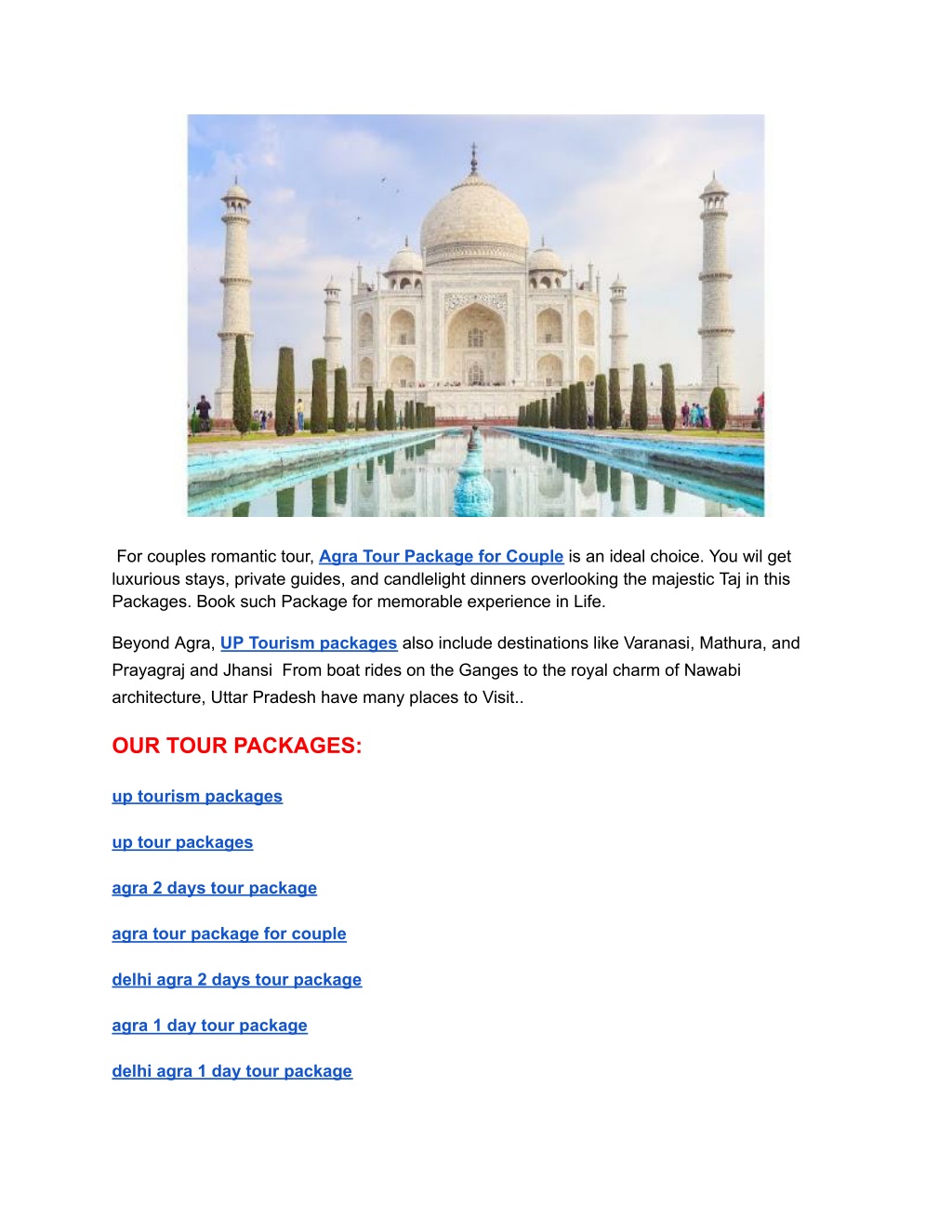 For couples romantic tour, Agra Tour Package for Couple is an ideal choice. You wil get luxurious stays, private guides, and candlelight dinners overlooking the majestic Taj in this Packages. Book such Package for memorable experience in Life.

Beyond Agra, UP Tourism packages also include destinations like Varanasi, Mathura, and Prayagraj and Jhansi  From boat rides on the Ganges to the royal charm of Nawabi architecture, Uttar Pradesh have many places to Visit..

OUR TOUR PACKAGES:

up tourism packages

up tour packages

agra 2 days tour package

agra tour package for couple

delhi agra 2 days tour package

agra 1 day tour package

delhi agra 1 day tour package